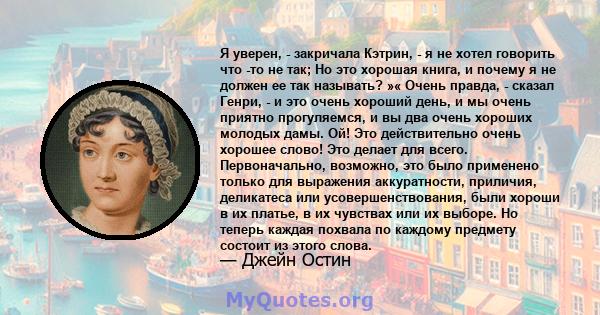 Я уверен, - закричала Кэтрин, - я не хотел говорить что -то не так; Но это хорошая книга, и почему я не должен ее так называть? »« Очень правда, - сказал Генри, - и это очень хороший день, и мы очень приятно прогуляемся, и вы два очень хороших молодых дамы. Ой! Это действительно очень хорошее слово! Это делает для всего. Первоначально, возможно, это было применено только для выражения аккуратности, приличия, деликатеса или усовершенствования, были хороши в их платье, в их чувствах или их выборе. Но теперь каждая похвала по каждому предмету состоит из этого слова.
— Джейн Остин

MyQuotes.org